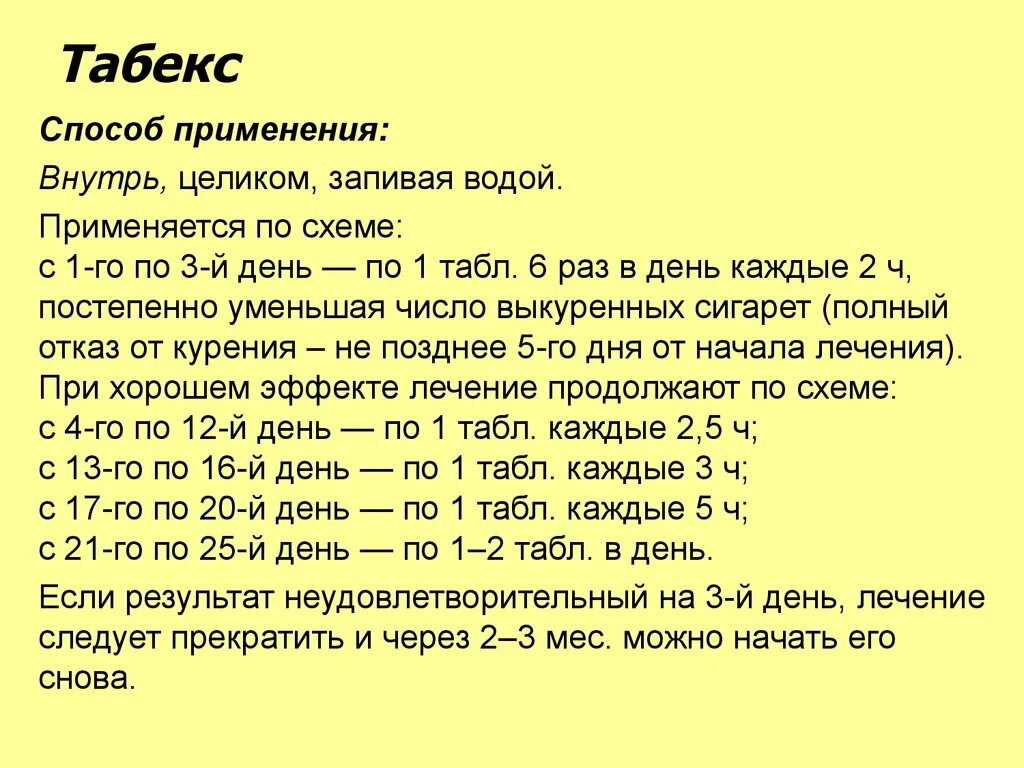 Табекс

Способ применения:

Внутрь, целиком, запивая водой.

Применяется по схеме:
с 1-го по 3-й день — по 1 табл. 6 раз в день каждые 2 ч, постепенно уменьшая число выкуренных сигарет (полный отказ от курения – не позднее 5-го дня от начала лечения).
При хорошем эффекте лечение продолжают по схеме:
с 4-го по 12-й день — по 1 табл. каждые 2,5 ч;
с 13-го по 16-й день — по 1 табл. каждые 3 ч;
с 17-го по 20-й день — по 1 табл. каждые 5 ч;
с 21-го по 25-й день — по 1–2 табл. в день.

Если результат неудовлетворительный на 3-й день, лечение следует прекратить и через 2–3 мес. можно начать его снова.